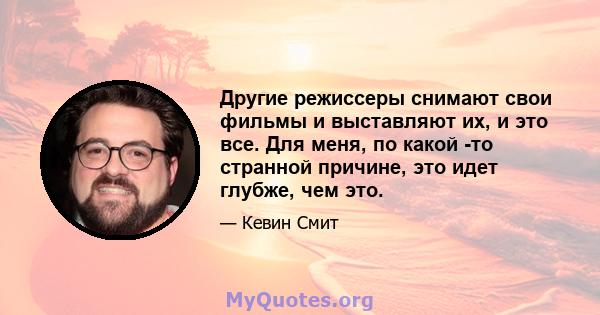 Другие режиссеры снимают свои фильмы и выставляют их, и это все. Для меня, по какой -то странной причине, это идет глубже, чем это.

— Кевин Смит

MyQuotes.org